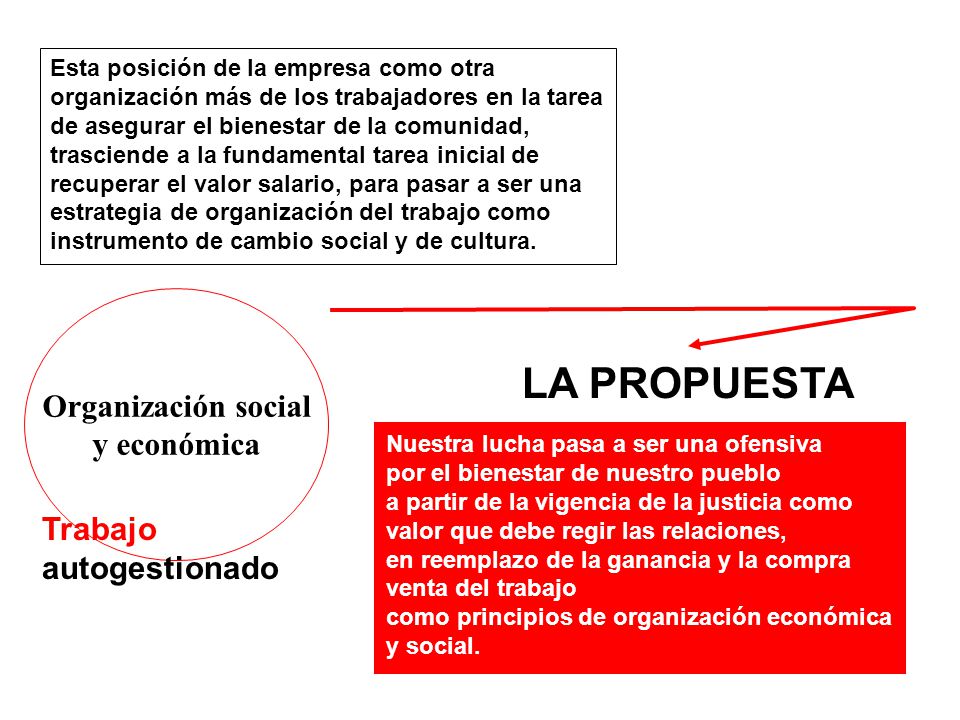 Esta posición de la empresa como otra organización más de los trabajadores en la tarea de asegurar el bienestar de la comunidad, trasciende a la fundamental tarea inicial de recuperar el valor salario, para pasar a ser una estrategia de organización del trabajo como instrumento de cambio social y de cultura.

Organización social y económica

Trabajo autogestionado

LA PROPUESTA

Nuestra lucha pasa a ser una ofensiva
por el bienestar de nuestro pueblo
a partir de la vigencia de la justicia como
valor que debe regir las relaciones,
en reemplazo de la ganancia y la compra venta del trabajo
como principios de organización económica y social.